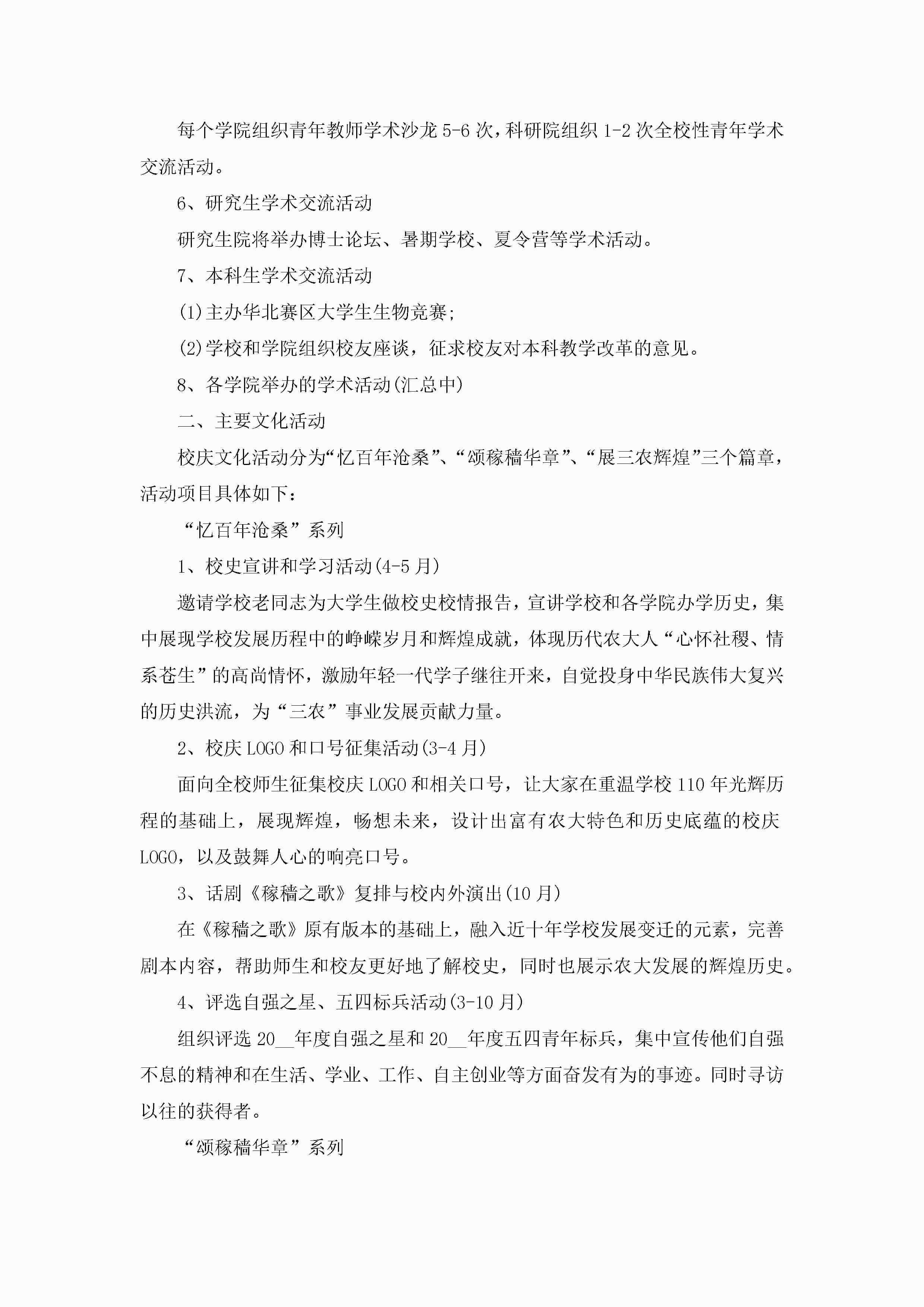 每个学院组织青年教师学术沙龙5-6次，科研院组织1-2次全校性青年学术交流活动。

6、研究生学术交流活动

研究生院将举办博士论坛、暑期学校、夏令营等学术活动。

7、本科生学术交流活动

(1)主办华北赛区大学生生物竞赛;

(2)学校和学院组织校友座谈，征求校友对本科教学改革的意见。

8、各学院举办的学术活动(汇总中)

二、主要文化活动

校庆文化活动分为“忆百年沧桑”、“颂稼穑华章”、“展三农辉煌”三个篇章，活动项目具体如下：

“忆百年沧桑”系列

1、校史宣讲和学习活动(4-5月)

邀请学校老同志为大学生做校史校情报告，宣讲学校和各学院办学历史，集中展现学校发展历程中的峥嵘岁月和辉煌成就，体现历代农大人“心怀社稷、情系苍生”的高尚情怀，激励年轻一代学子继往开来，自觉投身中华民族伟大复兴的历史洪流，为“三农”事业发展贡献力量。

2、校庆LOGO和口号征集活动(3-4月)

面向全校师生征集校庆LOGO和相关口号，让大家在重温学校110年光辉历程的基础上，展现辉煌，畅想未来，设计出富有农大特色和历史底蕴的校庆LOGO，以及鼓舞人心的响亮口号。

3、话剧《稼穑之歌》复排与校内外演出(10月)

在《稼穑之歌》原有版本的基础上，融入近十年学校发展变迁的元素，完善剧本内容，帮助师生和校友更好地了解校史，同时也展示农大发展的辉煌历史。

4、评选自强之星、五四标兵活动(3-10月)

组织评选20__年度自强之星和20__年度五四青年标兵，集中宣传他们自强不息的精神和在生活、学业、工作、自主创业等方面奋发有为的事迹。同时寻访以往的获得者。

“颂稼穑华章”系列